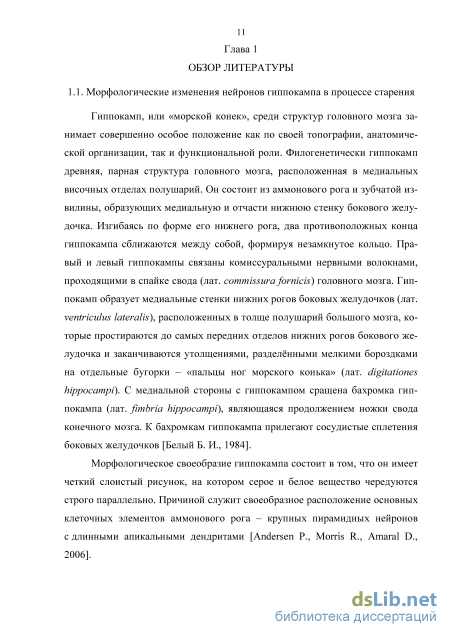 11

Глава 1

ОБЗОР ЛИТЕРАТУРЫ

1.1. Морфологические изменения нейронов гиппокампа в процессе старения

Гиппокамп, или «морской конек», среди структур головного мозга занимает совершенно особое положение как по своей топографии, анатомической организации, так и функциональной роли. Филогенетически гиппокамп древняя, парная структура головного мозга, расположенная в медиальных височных отделах полушарий. Он состоит из аммонового рога и зубчатой извилины, образующих медиальную и отчасти нижнюю стенку бокового желудочка. Изгибаясь по форме его нижнего рога, два противоположных конца гиппокампа сближаются между собой, формируя незамкнутое кольцо. Правый и левый гиппокампы связаны комиссуральными нервными волокнами, проходящими в спайке свода (лат. commissura fornicis) головного мозга. Гиппокамп образует медиальные стенки нижних рогов боковых желудочков (лат. ventriculus lateralis), расположенных в толще полушарий большого мозга, которые простираются до самых передних отделов нижних рогов бокового желудочка и заканчиваются утолщениями, разделёнными мелкими бороздками на отдельные бугорки – «пальцы ног морского конька» (лат. digitationes hippocampi). С медиальной стороны с гиппокампом сращена бахромка гиппокампа (лат. fimbria hippocampi), являющаяся продолжением ножки свода конечного мозга. К бахромкам гиппокампа прилегают сосудистые сплетения боковых желудочков [Белый Б. И., 1984].

Морфологическое своеобразие гиппокампа состоит в том, что он имеет четкий слоистый рисунок, на котором серое и белое вещество чередуются строго параллельно. Причиной служит своеобразное расположение основных клеточных элементов аммонового рога – крупных пирамидных нейронов с длинными апикальными дендритами [Andersen P., Morris R., Amaral D., 2006].

dsLib.net
библиотека диссертаций